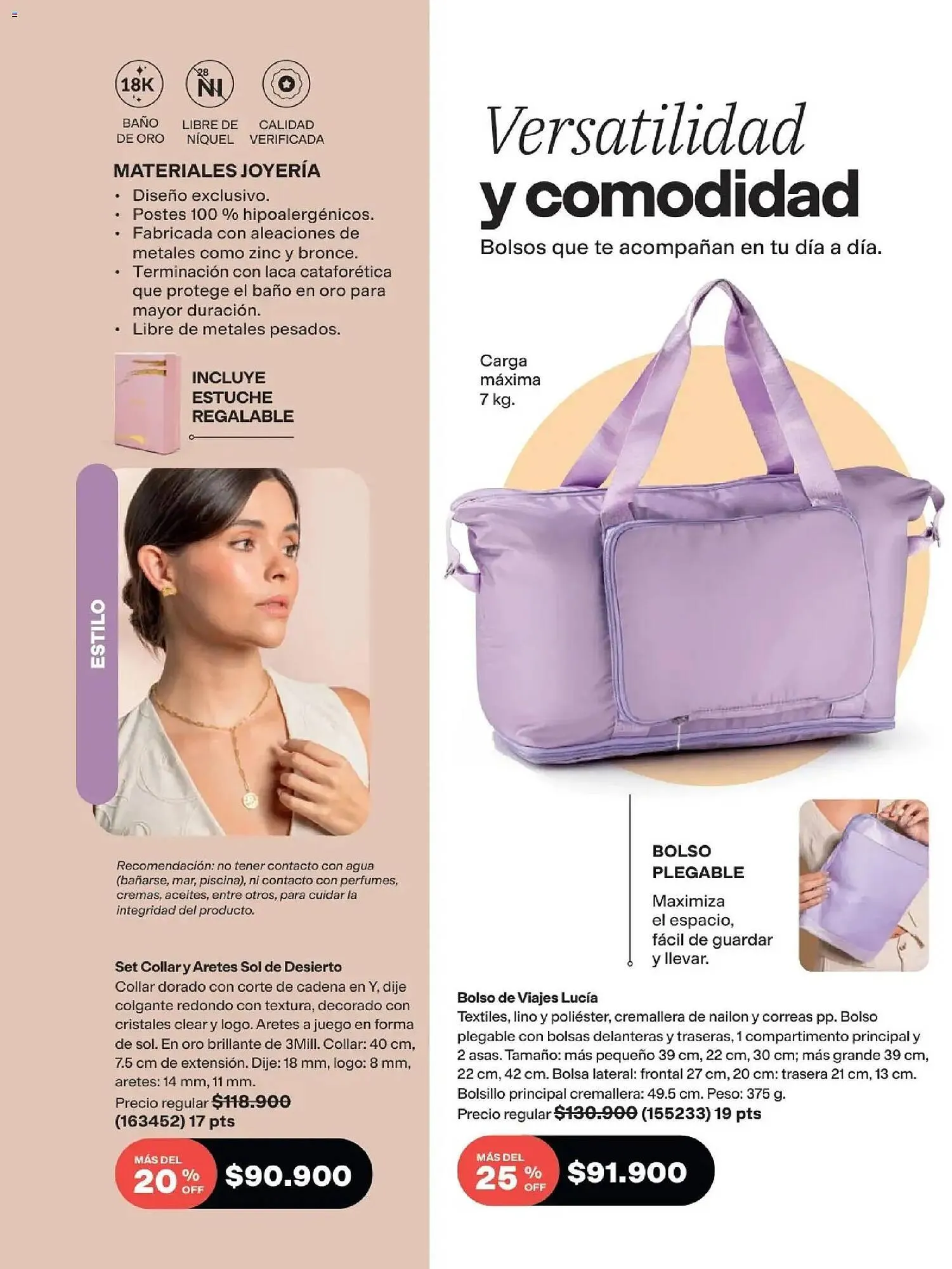 18K
BAÑO DE ORO

28 Ni
LIBRE DE NÍQUEL

CALIDAD VERIFICADA

MATERIALES JOYERÍA
• Diseño exclusivo.
• Postes 100 % hipoalergénicos.
• Fabricada con aleaciones de metales como zinc y bronce.
• Terminación con laca cataforética que protege el baño en oro para mayor duración.
• Libre de metales pesados.

INCLUYE ESTUCHE REGALABLE

ESTILO

Recomendación: no tener contacto con agua (bañarse, mar, piscina), ni contacto con perfumes, cremas, aceites, entre otros, para cuidar la integridad del producto.

Set Collar y Aretes Sol de Desierto
Collar dorado con corte de cadena en Y, dije colgante redondo con textura, decorado con cristales clear y logo. Aretes a juego en forma de sol. En oro brillante de 3Mill. Collar: 40 cm, 7.5 cm de extensión. Dije: 18 mm, logo: 8 mm, aretes: 14 mm, 11 mm.
Precio regular $118.900
(163452) 17 pts

MÁS DEL 20 % OFF $90.900

Versatilidad
y comodidad
Bolsos que te acompañan en tu día a día.

Carga máxima 7 kg.

BOLSO PLEGABLE
Maximiza el espacio, fácil de guardar y llevar.

Bolso de Viajes Lucía
Textiles, lino y poliéster, cremallera de nailon y correas pp. Bolso plegable con bolsas delanteras y traseras, 1 compartimento principal y 2 asas. Tamaño: más pequeño 39 cm, 22 cm, 30 cm; más grande 39 cm, 22 cm, 42 cm. Bolsa lateral: frontal 27 cm, 20 cm: trasera 21 cm, 13 cm. Bolsillo principal cremallera: 49.5 cm. Peso: 375 g.
Precio regular $130.900 (155233) 19 pts

MÁS DEL 25 % OFF $91.900